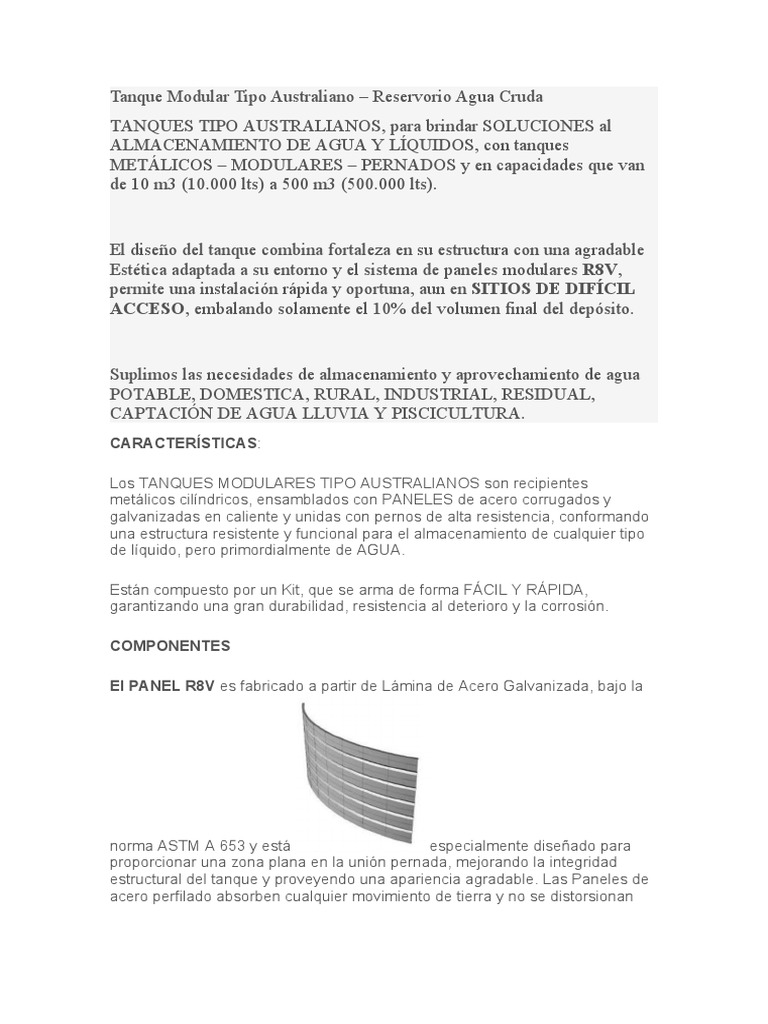 Tanque Modular Tipo Australiano – Reservorio Agua Cruda

TANQUES TIPO AUSTRALIANOS, para brindar SOLUCIONES al ALMACENAMIENTO DE AGUA Y LÍQUIDOS, con tanques METÁLICOS – MODULARES – PERNADOS y en capacidades que van de 10 m3 (10.000 lts) a 500 m3 (500.000 lts).

El diseño del tanque combina fortaleza en su estructura con una agradable Estética adaptada a su entorno y el sistema de paneles modulares R8V, permite una instalación rápida y oportuna, aun en SITIOS DE DIFÍCIL ACCESO, embalando solamente el 10% del volumen final del depósito.

Suplimos las necesidades de almacenamiento y aprovechamiento de agua POTABLE, DOMESTICA, RURAL, INDUSTRIAL, RESIDUAL, CAPTACIÓN DE AGUA LLUVIA Y PISCICULTURA.

CARACTERÍSTICAS:

Los TANQUES MODULARES TIPO AUSTRALIANOS son recipientes metálicos cilíndricos, ensamblados con PANELES de acero corrugados y galvanizadas en caliente y unidas con pernos de alta resistencia, conformando una estructura resistente y funcional para el almacenamiento de cualquier tipo de líquido, pero primordialmente de AGUA.

Están compuesto por un Kit, que se arma de forma FÁCIL Y RÁPIDA, garantizando una gran durabilidad, resistencia al deterioro y la corrosión.

COMPONENTES

El PANEL R8V es fabricado a partir de Lámina de Acero Galvanizada, bajo la norma ASTM A 653 y está especialmente diseñado para proporcionar una zona plana en la unión pernada, mejorando la integridad estructural del tanque y proveyendo una apariencia agradable. Las Paneles de acero perfilado absorben cualquier movimiento de tierra y no se distorsionan